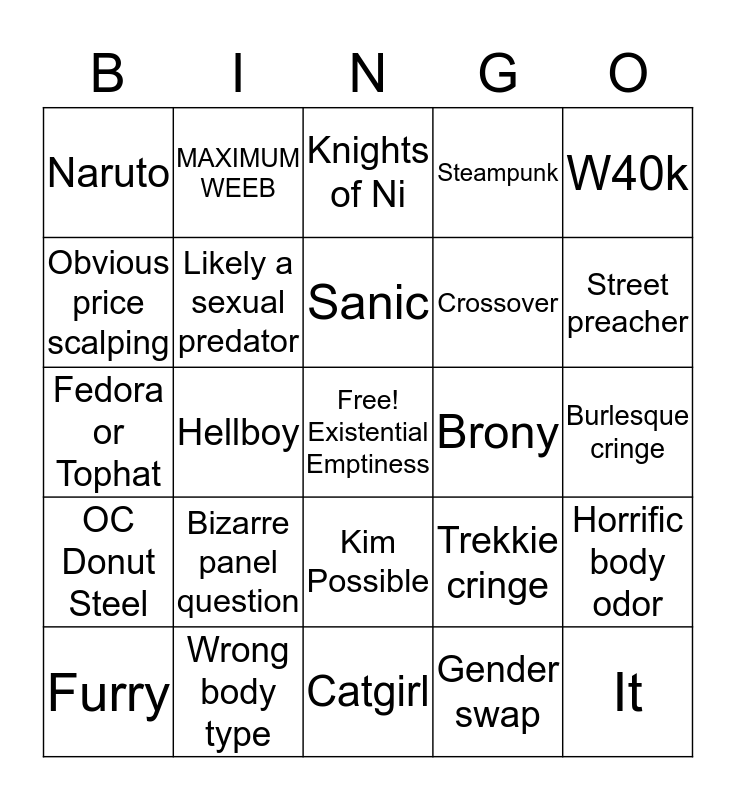 | B | I | N | G | O |
|---|---|---|---|---|
| Naruto | MAXIMUM WEEB | Knights of Ni | Steampunk | W40k |
| Obvious price scalping | Likely a sexual predator | Sanic | Crossover | Street preacher |
| Fedora or Tophat | Hellboy | Free! Existential Emptiness | Brony | Burlesque cringe |
| OC Donut Steel | Bizarre panel question | Kim Possible | Trekkie cringe | Horrific body odor |
| Furry | Wrong body type | Catgirl | Gender swap | It |